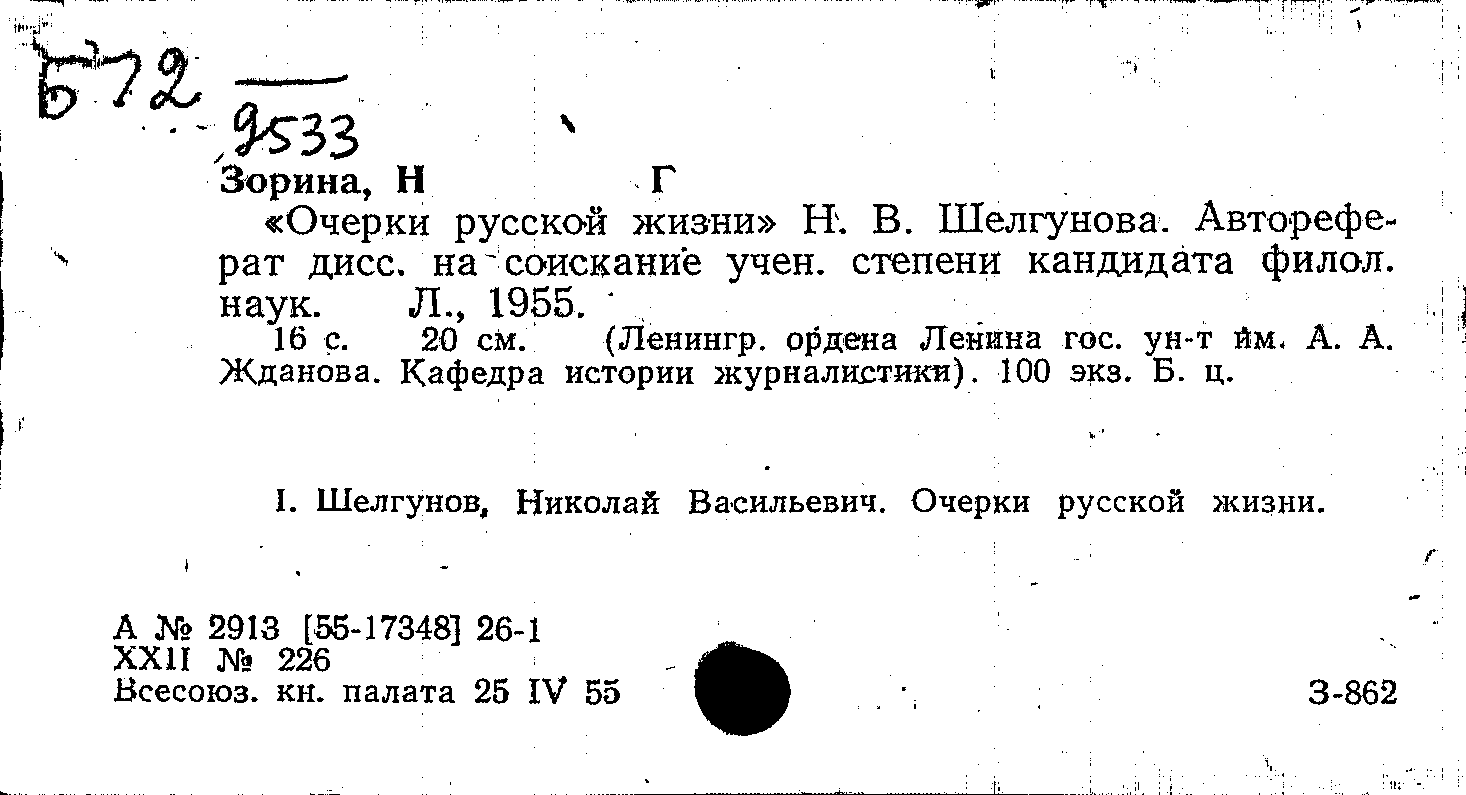 Б72
9533

Зорина, Н Г

«Очерки русской жизни» Н. В. Шелгунова. Автореферат дисс. на соискание учен. степени кандидата филол. наук. Л., 1955.

16 с. 20 см. (Ленингр. ордена Ленина гос. ун-т им. А. А. Жданова. Кафедра истории журналистики). 100 экз. Б. ц.

I. Шелгунов, Николай Васильевич. Очерки русской жизни.

А № 2913 [55-17348] 26-1
XXII № 226
Всесоюз. кн. палата 25 IV 55

З-862